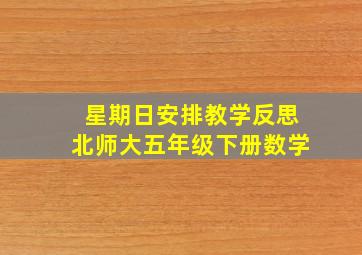 星期日安排教学反思
北师大五年级下册数学